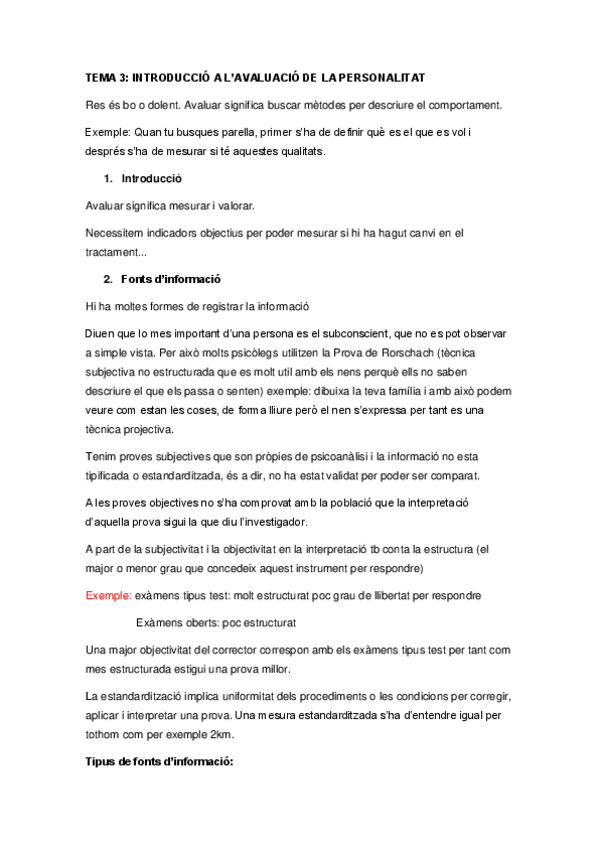 TEMA 3: INTRODUCCIÓ A L'AVALUACIÓ DE LA PERSONALITAT

Res és bo o dolent. Avaluar significa buscar mètodes per descriure el comportament.

Exemple: Quan tu busques parella, primer s'ha de definir què es el que es vol i després s'ha de mesurar si té aquestes qualitats.

1. Introducció

Avaluar significa mesurar i valorar.

Necessitem indicadors objectius per poder mesurar si hi ha hagut canvi en el tractament...

2. Fonts d'informació

Hi ha moltes formes de registrar la informació

Diuen que lo mes important d'una persona es el subconscient, que no es pot observar a simple vista. Per això molts psicòlegs utilitzen la Prova de Rorschach (tècnica subjectiva no estructurada que es molt util amb els nens perquè ells no saben descriure el que els passa o senten) exemple: dibuixa la teva família i amb això podem veure com estan les coses, de forma lliure però el nen s'expressa per tant es una tècnica projectiva.

Tenim proves subjectives que son pròpies de psicoanàlisi i la informació no esta tipificada o estandarditzada, és a dir, no ha estat validat per poder ser comparat.

A les proves objectives no s'ha comprovat amb la població que la interpretació d'aquella prova sigui la que diu l'investigador.

A part de la subjectivitat i la objectivitat en la interpretació tb conta la estructura (el major o menor grau que concedeix aquest instrument per respondre)

Exemple: exàmens tipus test: molt estructurat poc grau de llibertat per respondre

Exàmens oberts: poc estructurat

Una major objectivitat del corrector correspon amb els exàmens tipus test per tant com mes estructurada estigui una prova millor.

La estandardització implica uniformitat dels procediments o les condicions per corregir, aplicar i interpretar una prova. Una mesura estandarditzada s'ha d'entendre igual per tothom com per exemple 2km.

Tipus de fonts d'informació: